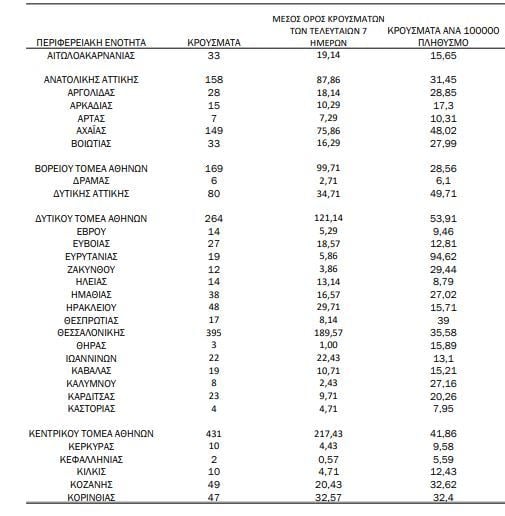 | ΠΕΡΙΦΕΡΕΙΑΚΗ ΕΝΟΤΗΤΑ | ΚΡΟΥΣΜΑΤΑ | ΜΕΣΟΣ ΟΡΟΣ ΚΡΟΥΣΜΑΤΩΝ ΤΩΝ ΤΕΛΕΥΤΑΙΩΝ 7 ΗΜΕΡΩΝ | ΚΡΟΥΣΜΑΤΑ ΑΝΑ 100000 ΠΛΗΘΥΣΜΟ |
|---|---|---|---|
| ΑΙΤΩΛΟΑΚΑΡΝΑΝΙΑΣ | 33 | 19,14 | 15,65 |
| ΑΝΑΤΟΛΙΚΗΣ ΑΤΤΙΚΗΣ | 158 | 87,86 | 31,45 |
| ΑΡΓΟΛΙΔΑΣ | 28 | 18,14 | 28,85 |
| ΑΡΚΑΔΙΑΣ | 15 | 10,29 | 17,3 |
| ΑΡΤΑΣ | 7 | 7,29 | 10,31 |
| ΑΧΑΪΑΣ | 149 | 75,86 | 48,02 |
| ΒΟΙΩΤΙΑΣ | 33 | 16,29 | 27,99 |
| ΒΟΡΕΙΟΥ ΤΟΜΕΑ ΑΘΗΝΩΝ | 169 | 99,71 | 28,56 |
| ΔΡΑΜΑΣ | 6 | 2,71 | 6,1 |
| ΔΥΤΙΚΗΣ ΑΤΤΙΚΗΣ | 80 | 34,71 | 49,71 |
| ΔΥΤΙΚΟΥ ΤΟΜΕΑ ΑΘΗΝΩΝ | 264 | 121,14 | 53,91 |
| ΕΒΡΟΥ | 14 | 5,29 | 9,46 |
| ΕΥΒΟΙΑΣ | 27 | 18,57 | 12,81 |
| ΕΥΡΥΤΑΝΙΑΣ | 19 | 5,86 | 94,62 |
| ΖΑΚΥΝΘΟΥ | 12 | 3,86 | 29,44 |
| ΗΛΕΙΑΣ | 14 | 13,14 | 8,79 |
| ΗΜΑΘΙΑΣ | 38 | 16,57 | 27,02 |
| ΗΡΑΚΛΕΙΟΥ | 48 | 29,71 | 15,71 |
| ΘΕΣΠΡΩΤΙΑΣ | 17 | 8,14 | 39 |
| ΘΕΣΣΑΛΟΝΙΚΗΣ | 395 | 189,57 | 35,58 |
| ΘΗΡΑΣ | 3 | 1,00 | 15,89 |
| ΙΩΑΝΝΙΝΩΝ | 22 | 22,43 | 13,1 |
| ΚΑΒΑΛΑΣ | 19 | 10,71 | 15,21 |
| ΚΑΛΥΜΝΟΥ | 8 | 2,43 | 27,16 |
| ΚΑΡΔΙΤΣΑΣ | 23 | 9,71 | 20,26 |
| ΚΑΣΤΟΡΙΑΣ | 4 | 4,71 | 7,95 |
| ΚΕΝΤΡΙΚΟΥ ΤΟΜΕΑ ΑΘΗΝΩΝ | 431 | 217,43 | 41,86 |
| ΚΕΡΚΥΡΑΣ | 10 | 4,43 | 9,58 |
| ΚΕΦΑΛΛΗΝΙΑΣ | 2 | 0,57 | 5,59 |
| ΚΙΛΚΙΣ | 10 | 4,71 | 12,43 |
| ΚΟΖΑΝΗΣ | 49 | 20,43 | 32,62 |
| ΚΟΡΙΝΘΙΑΣ | 47 | 32,57 | 32,4 |